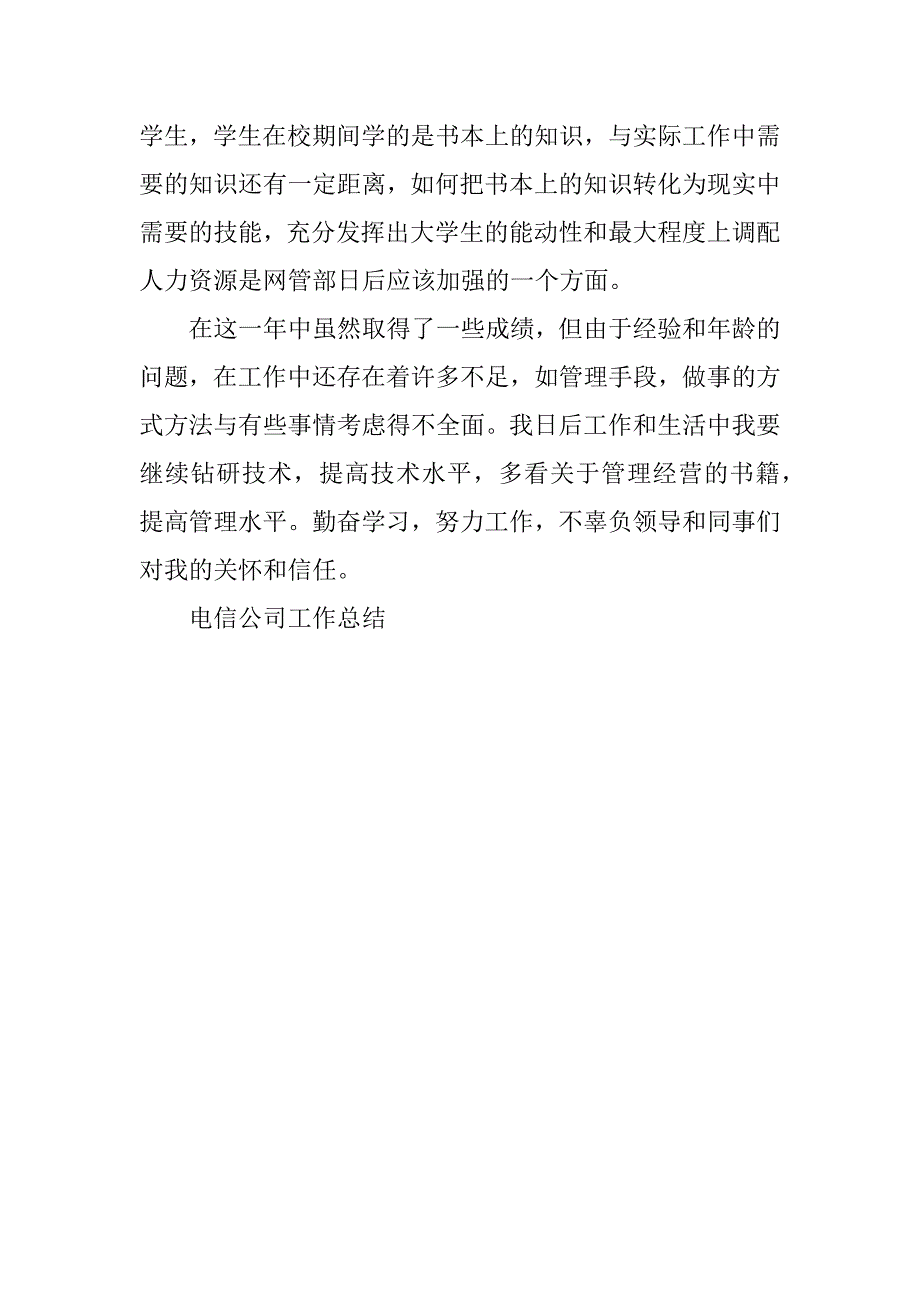 学生，学生在校期间学的是书本上的知识，与实际工作中需要的知识还有一定距离，如何把书本上的知识转化为现实中需要的技能，充分发挥出大学生的能动性和最大程度上调配人力资源是网管部日后应该加强的一个方面。

在这一年中虽然取得了一些成绩，但由于经验和年龄的问题，在工作中还存在着许多不足，如管理手段，做事的方式方法与有些事情考虑得不全面。我日后工作和生活中我要继续钻研技术，提高技术水平，多看关于管理经营的书籍，提高管理水平。勤奋学习，努力工作，不辜负领导和同事们对我的关怀和信任。

电信公司工作总结